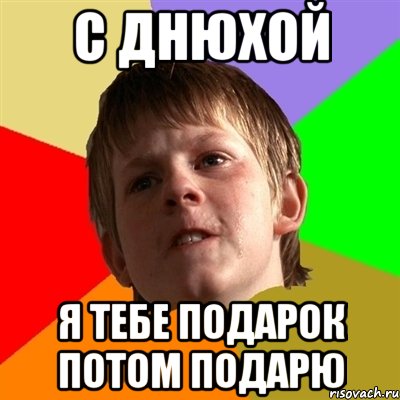 С ДНЮХОЙ

Я ТЕБЕ ПОДАРОК ПОТОМ ПОДАРЮ

risovach.ru